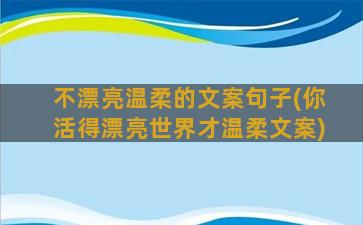 不漂亮温柔的文案句子(你活得漂亮世界才温柔文案)